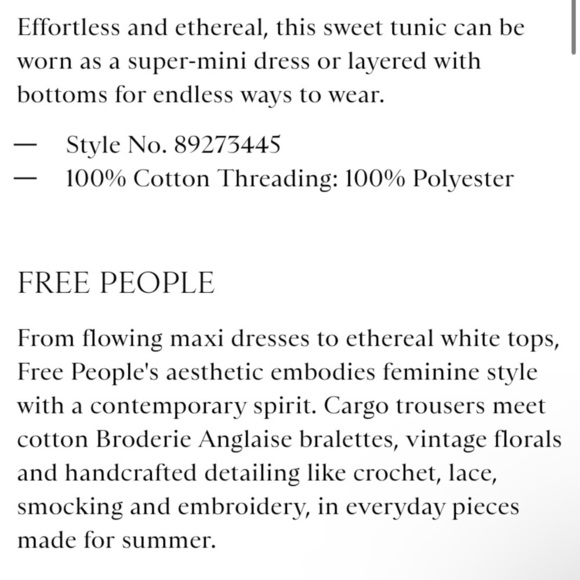 Effortless and ethereal, this sweet tunic can be worn as a super-mini dress or layered with bottoms for endless ways to wear.

— Style No. 89273445
— 100% Cotton Threading: 100% Polyester

FREE PEOPLE

From flowing maxi dresses to ethereal white tops, Free People's aesthetic embodies feminine style with a contemporary spirit. Cargo trousers meet cotton Broderie Anglaise bralettes, vintage florals and handcrafted detailing like crochet, lace, smocking and embroidery, in everyday pieces made for summer.